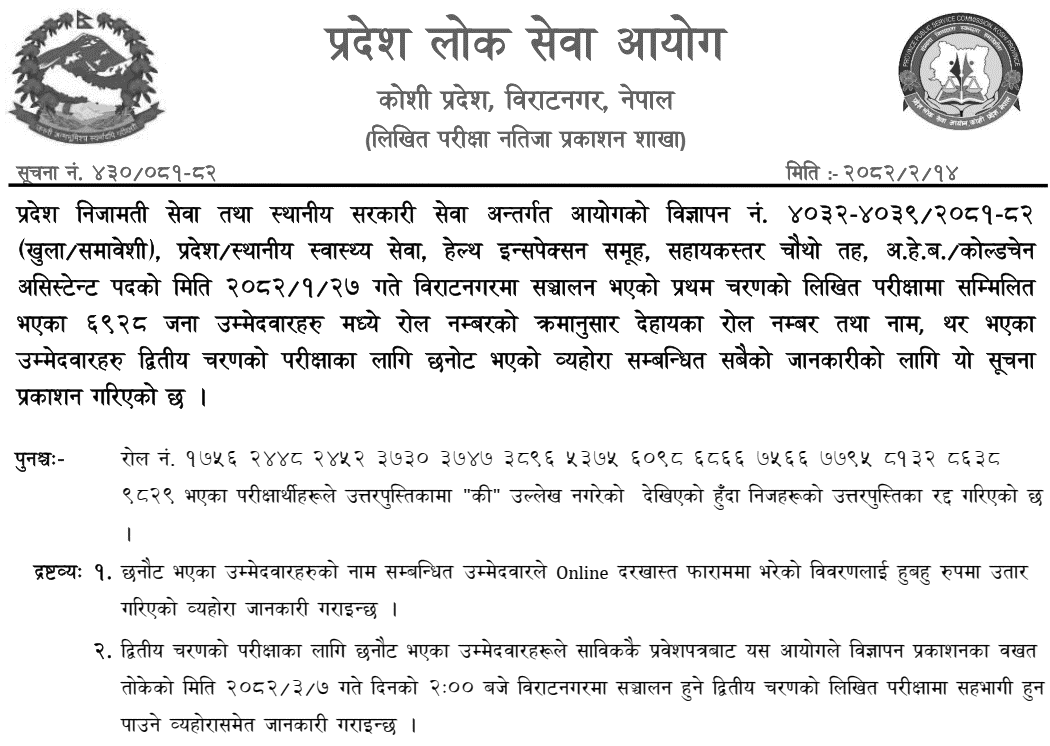 प्रदेश लोक सेवा आयोग
कोशी प्रदेश, विराटनगर, नेपाल
(लिखित परीक्षा नतिजा प्रकाशन शाखा)

सूचना नं. ४३०/०८१-८२

मिति :- २०८२/२/१४

प्रदेश निजामती सेवा तथा स्थानीय सरकारी सेवा अन्तर्गत आयोगको विज्ञापन नं. ४०३२-४०३९/२०८१-८२ (खुला/समावेशी), प्रदेश/स्थानीय स्वास्थ्य सेवा, हेल्थ इन्सपेक्सन समूह, सहायकस्तर चौथो तह, अ.हे.ब./कोल्डचेन असिस्टेन्ट पदको मिति २०८२/१/२७ गते विराटनगरमा सञ्चालन भएको प्रथम चरणको लिखित परीक्षामा सम्मिलित भएका ६९२८ जना उम्मेदवारहरु मध्ये रोल नम्बरको क्रमानुसार देहायका रोल नम्बर तथा नाम, थर भएका उम्मेदवारहरु द्वितीय चरणको परीक्षाका लागि छनोट भएको व्यहोरा सम्बन्धित सबैको जानकारीको लागि यो सूचना प्रकाशन गरिएको छ ।

पुनश्चः- रोल नं. १७५६ २४४८ २४५२ ३७३० ३७४७ ३८९६ ५३७५ ६०९८ ६८६६ ७५६६ ७७९५ ८१३२ ८६३८ ९८२९ भएका परीक्षार्थीहरूले उत्तरपुस्तिकामा "की" उल्लेख नगरेको देखिएको हुँदा निजहरूको उत्तरपुस्तिका रद्द गरिएको छ ।

द्रष्टव्यः १. छनौट भएका उम्मेदवारहरुको नाम सम्बन्धित उम्मेदवारले Online दरखास्त फाराममा भरेको विवरणलाई हुबहु रुपमा उतार गरिएको व्यहोरा जानकारी गराइन्छ ।

२. द्वितीय चरणको परीक्षाका लागि छनौट भएका उम्मेदवारहरूले साविककै प्रवेशपत्रबाट यस आयोगले विज्ञापन प्रकाशनका वखत तोकेको मिति २०८२/३/७ गते दिनको २:०० बजे विराटनगरमा सञ्चालन हुने द्वितीय चरणको लिखित परीक्षामा सहभागी हुन पाउने व्यहोरासमेत जानकारी गराइन्छ ।